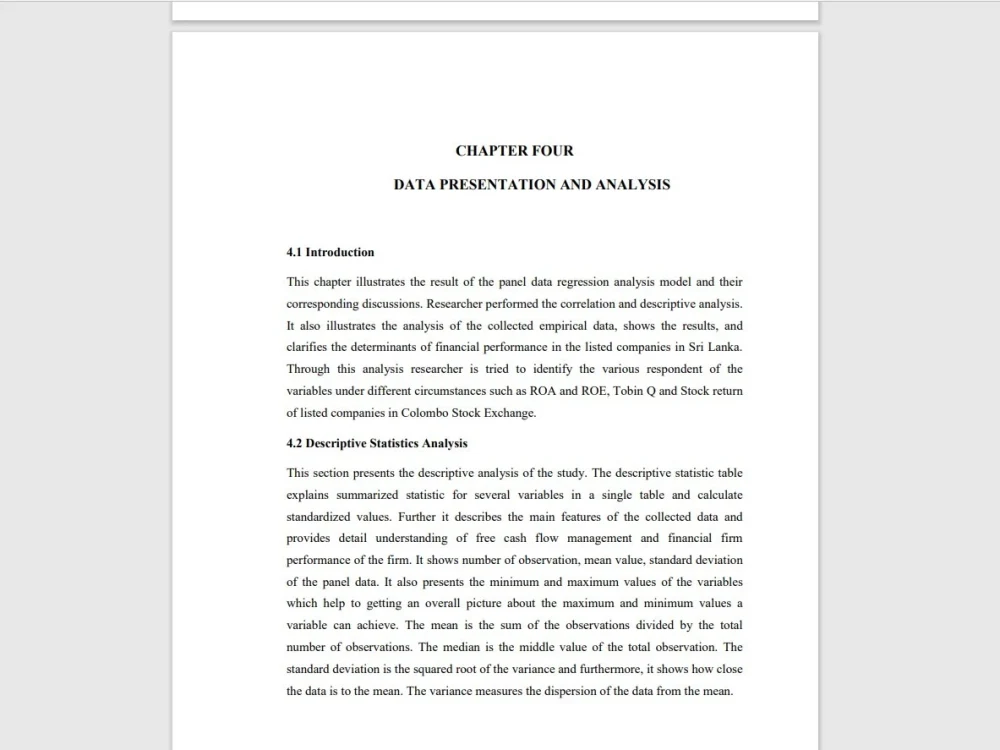 CHAPTER FOUR

DATA PRESENTATION AND ANALYSIS

4.1 Introduction

This chapter illustrates the result of the panel data regression analysis model and their corresponding discussions. Researcher performed the correlation and descriptive analysis. It also illustrates the analysis of the collected empirical data, shows the results, and clarifies the determinants of financial performance in the listed companies in Sri Lanka. Through this analysis researcher is tried to identify the various respondent of the variables under different circumstances such as ROA and ROE, Tobin Q and Stock return of listed companies in Colombo Stock Exchange.

4.2 Descriptive Statistics Analysis

This section presents the descriptive analysis of the study. The descriptive statistic table explains summarized statistic for several variables in a single table and calculate standardized values. Further it describes the main features of the collected data and provides detail understanding of free cash flow management and financial firm performance of the firm. It shows number of observation, mean value, standard deviation of the panel data. It also presents the minimum and maximum values of the variables which help to getting an overall picture about the maximum and minimum values a variable can achieve. The mean is the sum of the observations divided by the total number of observations. The median is the middle value of the total observation. The standard deviation is the squared root of the variance and furthermore, it shows how close the data is to the mean. The variance measures the dispersion of the data from the mean.